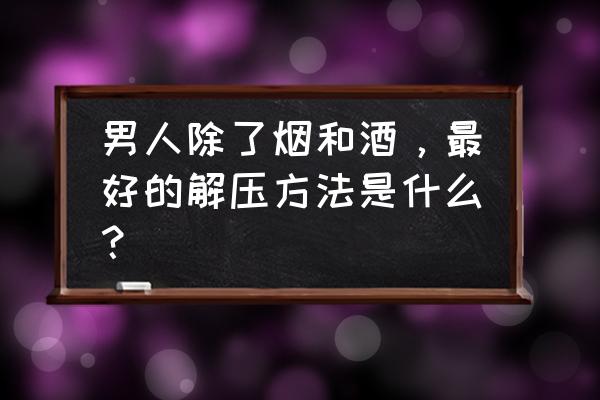 男人除了烟和酒，最好的解压方法是什么？